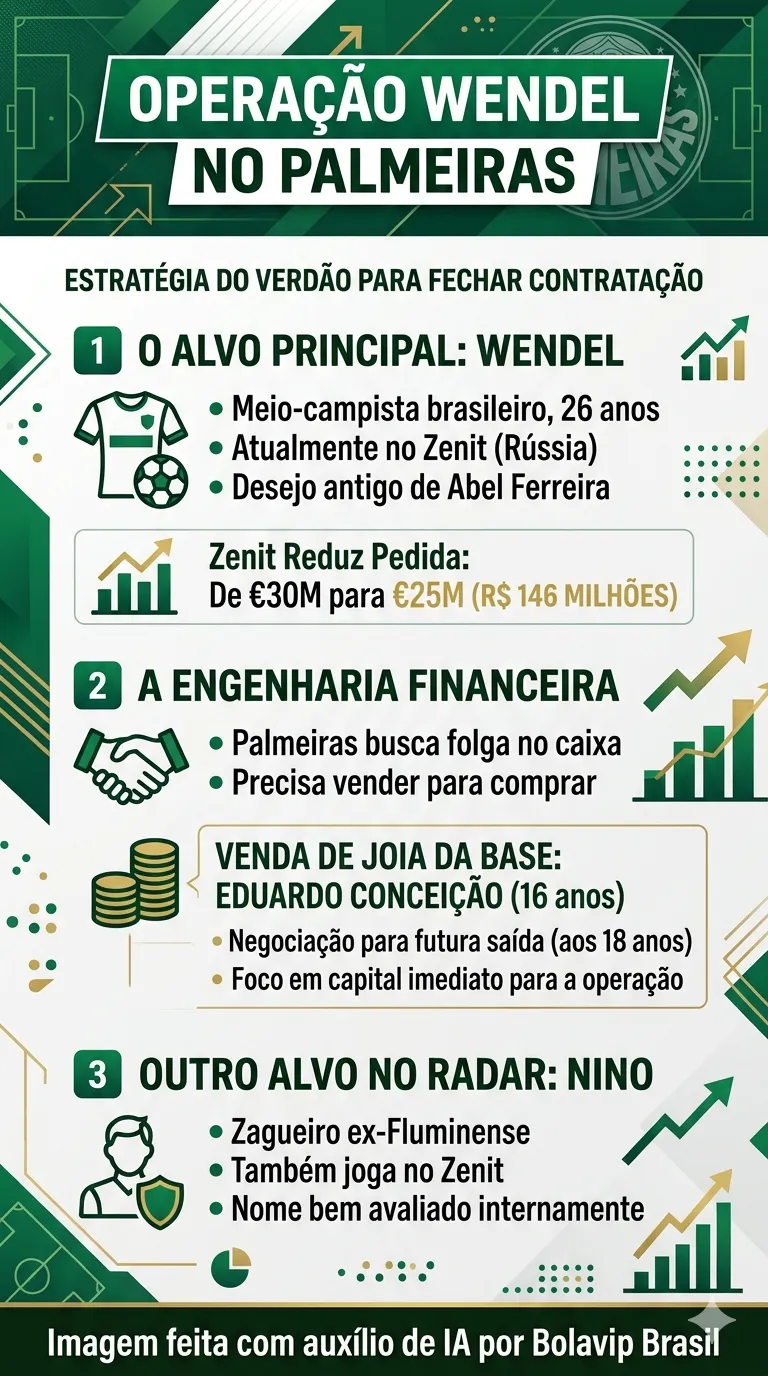 OPERAÇÃO WENDEL NO PALMEIRAS

ESTRATÉGIA DO VERDÃO PARA FECHAR CONTRATAÇÃO

1 O ALVO PRINCIPAL: WENDEL

• Meio-campista brasileiro, 26 anos
• Atualmente no Zenit (Rússia)
• Desejo antigo de Abel Ferreira

Zenit Reduz Pedida:
De €30M para €25M (R$ 146 MILHÕES)

2 A ENGENHARIA FINANCEIRA

• Palmeiras busca folga no caixa
• Precisa vender para comprar

VENDA DE JOIA DA BASE:
EDUARDO CONCEIÇÃO (16 anos)
• Negociação para futura saída (aos 18 anos)
• Foco em capital imediato para a operação

3 OUTRO ALVO NO RADAR: NINO

• Zagueiro ex-Fluminense
• Também joga no Zenit
• Nome bem avaliado internamente

Imagem feita com auxílio de IA por Bolavip Brasil